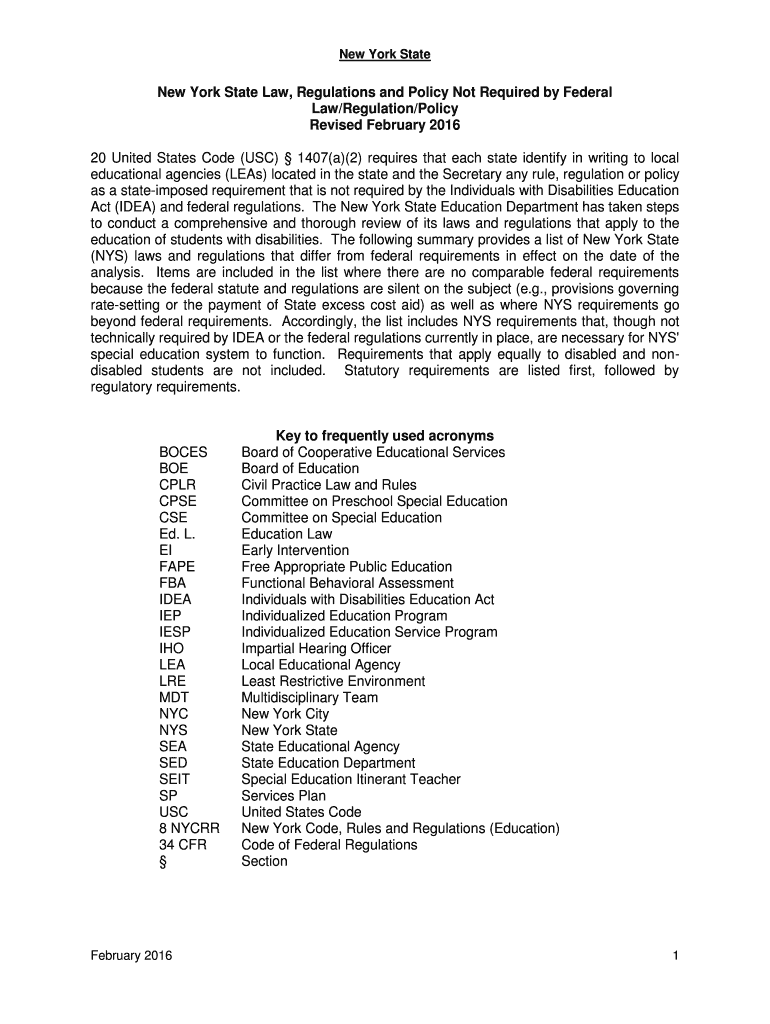 New York State

New York State Law, Regulations and Policy Not Required by Federal Law/Regulation/Policy
Revised February 2016

20 United States Code (USC) § 1407(a)(2) requires that each state identify in writing to local educational agencies (LEAs) located in the state and the Secretary any rule, regulation or policy as a state-imposed requirement that is not required by the Individuals with Disabilities Education Act (IDEA) and federal regulations. The New York State Education Department has taken steps to conduct a comprehensive and thorough review of its laws and regulations that apply to the education of students with disabilities. The following summary provides a list of New York State (NYS) laws and regulations that differ from federal requirements in effect on the date of the analysis. Items are included in the list where there are no comparable federal requirements because the federal statute and regulations are silent on the subject (e.g., provisions governing rate-setting or the payment of State excess cost aid) as well as where NYS requirements go beyond federal requirements. Accordingly, the list includes NYS requirements that, though not technically required by IDEA or the federal regulations currently in place, are necessary for NYS' special education system to function. Requirements that apply equally to disabled and non-disabled students are not included. Statutory requirements are listed first, followed by regulatory requirements.

Key to frequently used acronyms

| | |
|---|---|
| BOCES | Board of Cooperative Educational Services |
| BOE | Board of Education |
| CPLR | Civil Practice Law and Rules |
| CPSE | Committee on Preschool Special Education |
| CSE | Committee on Special Education |
| Ed. L. | Education Law |
| EI | Early Intervention |
| FAPE | Free Appropriate Public Education |
| FBA | Functional Behavioral Assessment |
| IDEA | Individuals with Disabilities Education Act |
| IEP | Individualized Education Program |
| IESP | Individualized Education Service Program |
| IHO | Impartial Hearing Officer |
| LEA | Local Educational Agency |
| LRE | Least Restrictive Environment |
| MDT | Multidisciplinary Team |
| NYC | New York City |
| NYS | New York State |
| SEA | State Educational Agency |
| SED | State Education Department |
| SEIT | Special Education Itinerant Teacher |
| SP | Services Plan |
| USC | United States Code |
| 8 NYCRR | New York Code, Rules and Regulations (Education) |
| 34 CFR | Code of Federal Regulations |
| § | Section |

February 2016 1